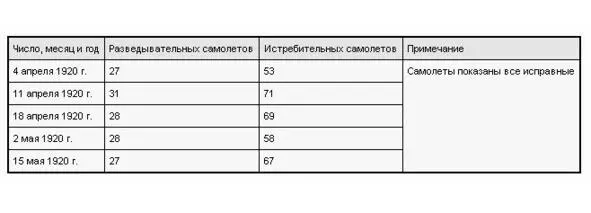 | Число, месяц и год | Разведывательных самолетов | Истребительных самолетов | Примечание |
|---|---|---|---|
| 4 апреля 1920 г. | 27 | 53 | Самолеты показаны все исправные |
| 11 апреля 1920 г. | 31 | 71 | |
| 18 апреля 1920 г. | 28 | 69 | |
| 2 мая 1920 г. | 28 | 58 | |
| 15 мая 1920 г. | 27 | 67 | |